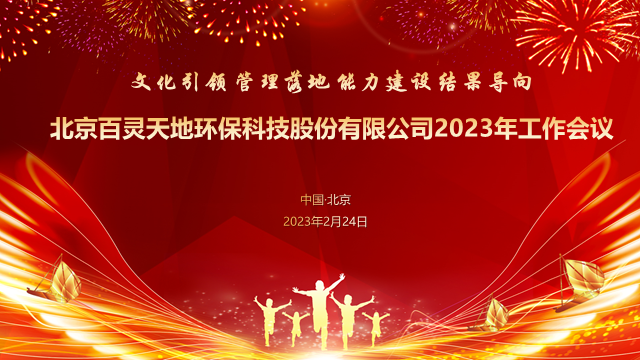 文化引领 管理落地 能力建设 结果导向

北京百灵天地环保科技股份有限公司2023年工作会议

中国·北京

2023年2月24日